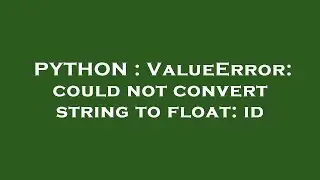 PYTHON : ValueError: could not convert string to float: id